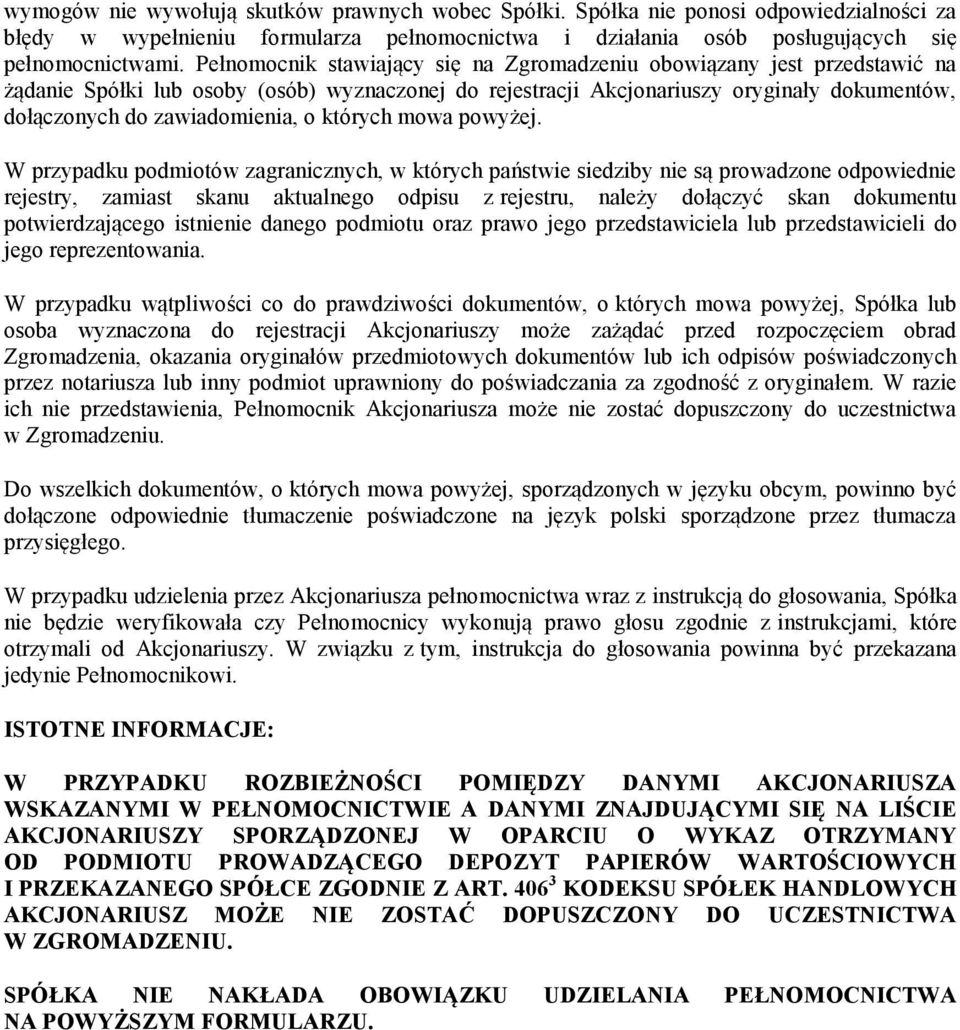 wymogów nie wywołują skutków prawnych wobec Spółki. Spółka nie ponosi odpowiedzialności za błędy w wypełnieniu formularza pełnomocnictwa i działania osób posługujących się pełnomocnictwami. Pełnomocnik stawiający się na Zgromadzeniu obowiązany jest przedstawić na żądanie Spółki lub osoby (osób) wyznaczonej do rejestracji Akcjonariuszy oryginały dokumentów, dołączonych do zawiadomienia, o których mowa powyżej.

W przypadku podmiotów zagranicznych, w których państwie siedziby nie są prowadzone odpowiednie rejestry, zamiast skanu aktualnego odpisu z rejestru, należy dołączyć skan dokumentu potwierdzającego istnienie danego podmiotu oraz prawo jego przedstawiciela lub przedstawicieli do jego reprezentowania.

W przypadku wątpliwości co do prawdziwości dokumentów, o których mowa powyżej, Spółka lub osoba wyznaczona do rejestracji Akcjonariuszy może zażądać przed rozpoczęciem obrad Zgromadzenia, okazania oryginałów przedmiotowych dokumentów lub ich odpisów poświadczonych przez notariusza lub inny podmiot uprawniony do poświadczania za zgodność z oryginałem. W razie ich nie przedstawienia, Pełnomocnik Akcjonariusza może nie zostać dopuszczony do uczestnictwa w Zgromadzeniu.

Do wszelkich dokumentów, o których mowa powyżej, sporządzonych w języku obcym, powinno być dołączone odpowiednie tłumaczenie poświadczone na język polski sporządzone przez tłumacza przysięgłego.

W przypadku udzielenia przez Akcjonariusza pełnomocnictwa wraz z instrukcją do głosowania, Spółka nie będzie weryfikowała czy Pełnomocnicy wykonują prawo głosu zgodnie z instrukcjami, które otrzymali od Akcjonariuszy. W związku z tym, instrukcja do głosowania powinna być przekazana jedynie Pełnomocnikowi.

ISTOTNE INFORMACJE:

W PRZYPADKU ROZBIEŻNOŚCI POMIĘDZY DANYMI AKCJONARIUSZA WSKAZANYMI W PEŁNOMOCNICTWIE A DANYMI ZNAJDUJĄCYMI SIĘ NA LIŚCIE AKCJONARIUSZY SPORZĄDZONEJ W OPARCIU O WYKAZ OTRZYMANY OD PODMIOTU PROWADZĄCEGO DEPOZYT PAPIERÓW WARTOŚCIOWYCH I PRZEKAZANEGO SPÓŁCE ZGODNIE Z ART. $406^3$ KODEKSU SPÓŁEK HANDLOWYCH AKCJONARIUSZ MOŻE NIE ZOSTAĆ DOPUSZCZONY DO UCZESTNICTWA W ZGROMADZENIU.

SPÓŁKA NIE NAKŁADA OBOWIĄZKU UDZIELANIA PEŁNOMOCNICTWA NA POWYŻSZYM FORMULARZU.